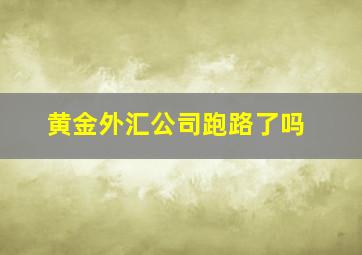 黄金外汇公司跑路了吗